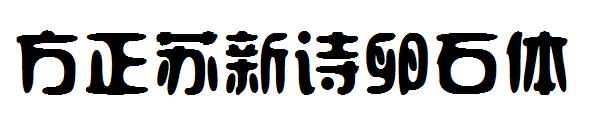 方正苏新诗卵石体